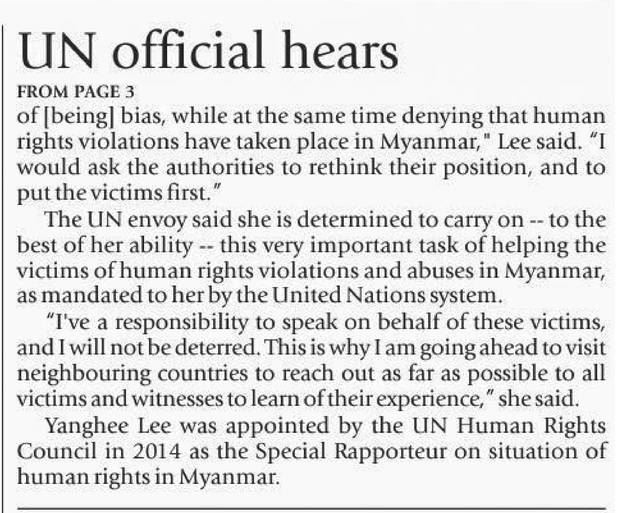 UN official hears

FROM PAGE 3

of [being] bias, while at the same time denying that human rights violations have taken place in Myanmar," Lee said. "I would ask the authorities to rethink their position, and to put the victims first."

The UN envoy said she is determined to carry on -- to the best of her ability -- this very important task of helping the victims of human rights violations and abuses in Myanmar, as mandated to her by the United Nations system.

"I've a responsibility to speak on behalf of these victims, and I will not be deterred. This is why I am going ahead to visit neighbouring countries to reach out as far as possible to all victims and witnesses to learn of their experience," she said.

Yanghee Lee was appointed by the UN Human Rights Council in 2014 as the Special Rapporteur on situation of human rights in Myanmar.